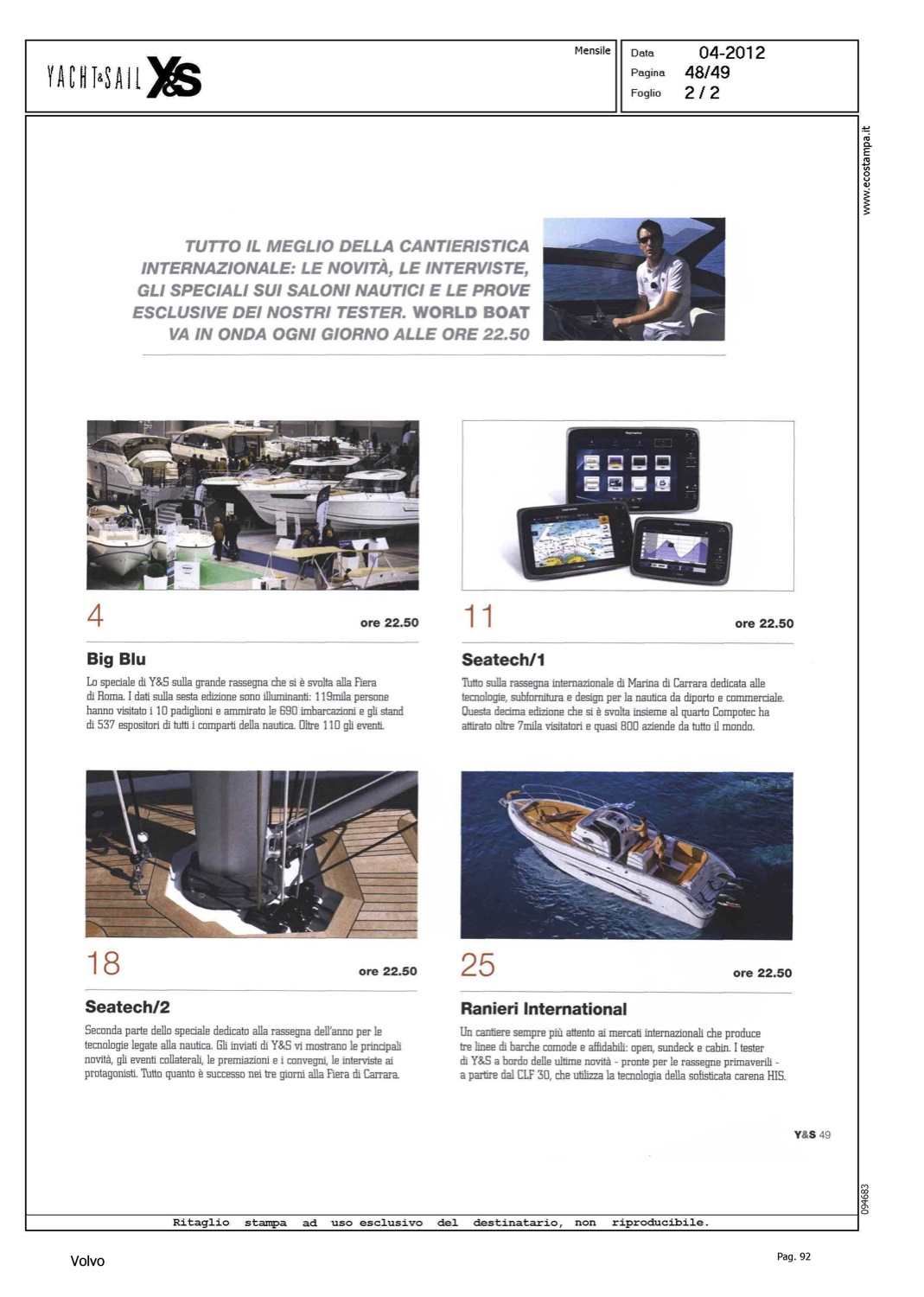 YACHT&SAIL Y&S

Mensile

Data 04-2012
Pagina 48/49
Foglio 2 / 2

www.ecostampa.it

TUTTO IL MEGLIO DELLA CANTIERISTICA INTERNAZIONALE: LE NOVITÀ, LE INTERVISTE, GLI SPECIALI SUI SALONI NAUTICI E LE PROVE ESCLUSIVE DEI NOSTRI TESTER. WORLD BOAT VA IN ONDA OGNI GIORNO ALLE ORE 22.50

4 ore 22.50

Big Blu

Lo speciale di Y&S sulla grande rassegna che si è svolta alla Fiera di Roma. I dati sulla sesta edizione sono illuminanti: 119mila persone hanno visitato i 10 padiglioni e ammirato le 690 imbarcazioni e gli stand di 537 espositori di tutti i comparti della nautica. Oltre 110 gli eventi.

11 ore 22.50

Seatech/1

Tutto sulla rassegna internazionale di Marina di Carrara dedicata alle tecnologie, subfornitura e design per la nautica da diporto e commerciale. Questa decima edizione che si è svolta insieme al quarto Compotec ha attirato oltre 7mila visitatori e quasi 800 aziende da tutto il mondo.

18 ore 22.50

Seatech/2

Seconda parte dello speciale dedicato alla rassegna dell'anno per le tecnologie legate alla nautica. Gli inviati di Y&S vi mostrano le principali novità, gli eventi collaterali, le premiazioni e i convegni, le interviste ai protagonisti. Tutto quanto è successo nei tre giorni alla Fiera di Carrara.

25 ore 22.50

Ranieri International

Un cantiere sempre più attento ai mercati internazionali che produce tre linee di barche comode e affidabili: open, sundeck e cabin. I tester di Y&S a bordo delle ultime novità - pronte per le rassegne primaverili - a partire dal CLF 30, che utilizza la tecnologia della sofisticata carena HIS.

Y&S 49

094683

Ritaglio stampa ad uso esclusivo del destinatario, non riproducibile.

Volvo

Pag. 92